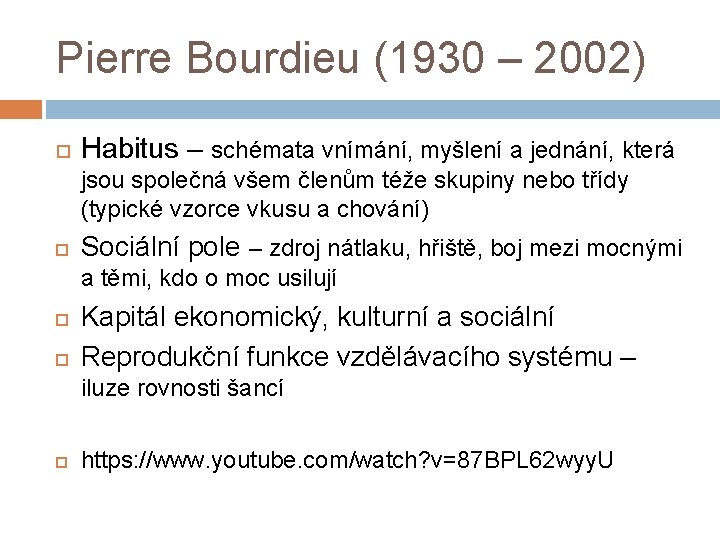 Pierre Bourdieu (1930 – 2002)

Habitus – schémata vnímání, myšlení a jednání, která jsou společná všem členům téže skupiny nebo třídy (typické vzorce vkusu a chování)

Sociální pole – zdroj nátlaku, hřiště, boj mezi mocnými a těmi, kdo o moc usilují

Kapitál ekonomický, kulturní a sociální

Reprodukční funkce vzdělávacího systému – iluze rovnosti šancí

https://www.youtube.com/watch?v=87BPL62wyyU